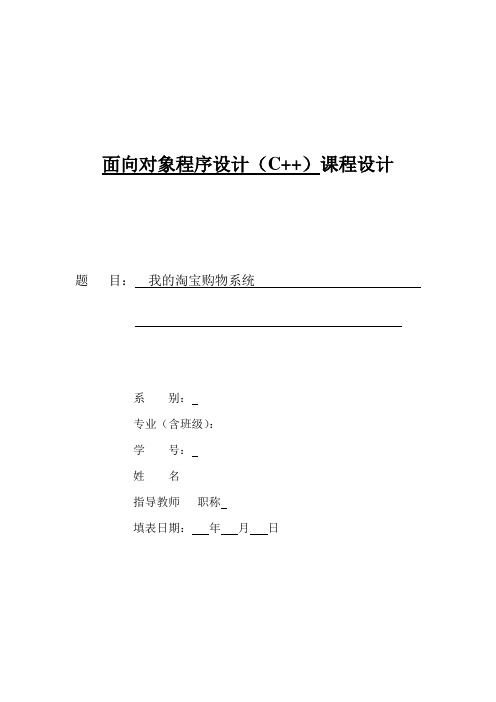 面向对象程序设计（C++）课程设计

题　　目：　我的淘宝购物系统

系　　别：

专业（含班级）：

学　　号：

姓　　名

指导教师　　职称

填表日期：　年　月　日